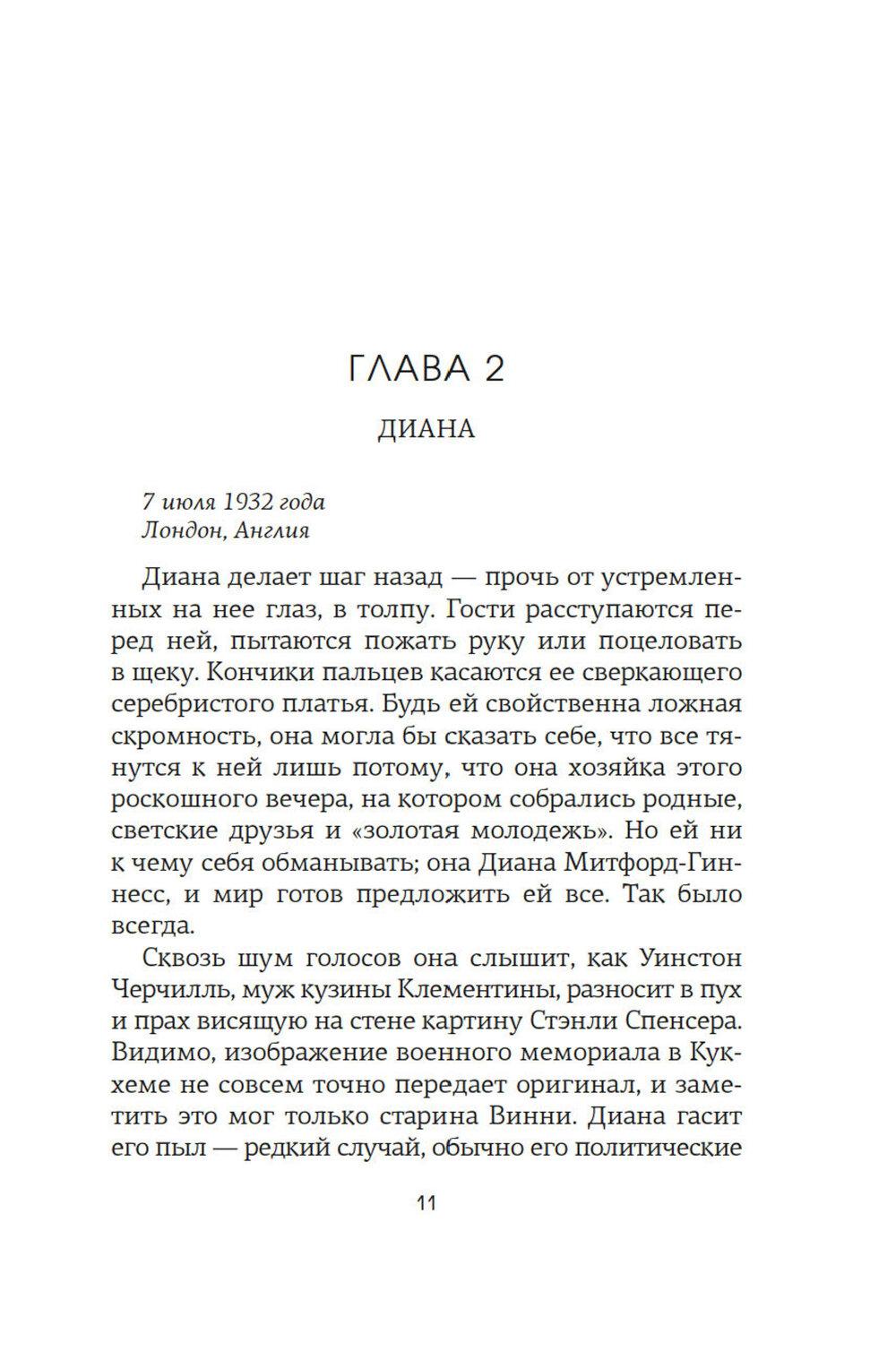 ГЛАВА 2

ДИАНА

7 июля 1932 года
Лондон, Англия

Диана делает шаг назад — прочь от устремленных на нее глаз, в толпу. Гости расступаются перед ней, пытаются пожать руку или поцеловать в щеку. Кончики пальцев касаются ее сверкающего серебристого платья. Будь ей свойственна ложная скромность, она могла бы сказать себе, что все тянутся к ней лишь потому, что она хозяйка этого роскошного вечера, на котором собрались родные, светские друзья и «золотая молодежь». Но ей ни к чему себя обманывать; она Диана Митфорд-Гиннесс, и мир готов предложить ей все. Так было всегда.

Сквозь шум голосов она слышит, как Уинстон Черчилль, муж кузины Клементины, разносит в пух и прах висящую на стене картину Стэнли Спенсера. Видимо, изображение военного мемориала в Кукхеме не совсем точно передает оригинал, и заметить это мог только старина Винни. Диана гасит его пыл — редкий случай, обычно его политические

11